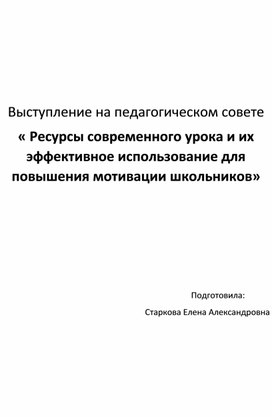 Выступление на педагогическом совете

« Ресурсы современного урока и их эффективное использование для повышения мотивации школьников»

Подготовила:

Старкова Елена Александровна